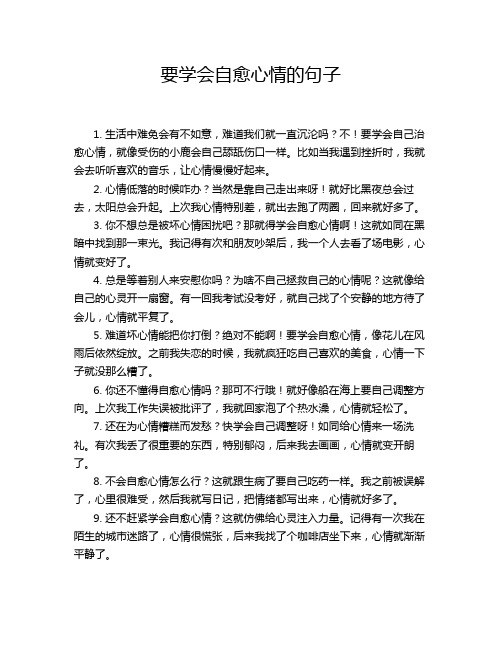 要学会自愈心情的句子

1. 生活中难免会有不如意，难道我们就一直沉沦吗？不！要学会自己治愈心情，就像受伤的小鹿会自己舔舐伤口一样。比如当我遇到挫折时，我就会去听听喜欢的音乐，让心情慢慢好起来。

2. 心情低落的时候咋办？当然是靠自己走出来呀！就好比黑夜总会过去，太阳总会升起。上次我心情特别差，就出去跑了两圈，回来就好多了。

3. 你不想总是被坏心情困扰吧？那就得学会自愈心情啊！这就如同在黑暗中找到那一束光。我记得有次和朋友吵架后，我一个人去看了场电影，心情就变好了。

4. 总是等着别人来安慰你吗？为啥不自己拯救自己的心情呢？这就像给自己的心灵开一扇窗。有一回我考试没考好，就自己找了个安静的地方待了会儿，心情就平复了。

5. 难道坏心情能把你打倒？绝对不能啊！要学会自愈心情，像花儿在风雨后依然绽放。之前我失恋的时候，我就疯狂吃自己喜欢的美食，心情一下子就没那么糟了。

6. 你还不懂得自愈心情吗？那可不行哦！就好像船在海上要自己调整方向。上次我工作失误被批评了，我就回家泡了个热水澡，心情就轻松了。

7. 还在为心情糟糕而发愁？快学会自己调整呀！如同给心情来一场洗礼。有次我丢了很重要的东西，特别郁闷，后来我去画画，心情就变开朗了。

8. 不会自愈心情怎么行？这就跟生病了要自己吃药一样。我之前被误解了，心里很难受，然后我就写日记，把情绪都写出来，心情就好多了。

9. 还不赶紧学会自愈心情？这就仿佛给心灵注入力量。记得有一次我在陌生的城市迷路了，心情很慌张，后来我找了个咖啡店坐下来，心情就渐渐平静了。